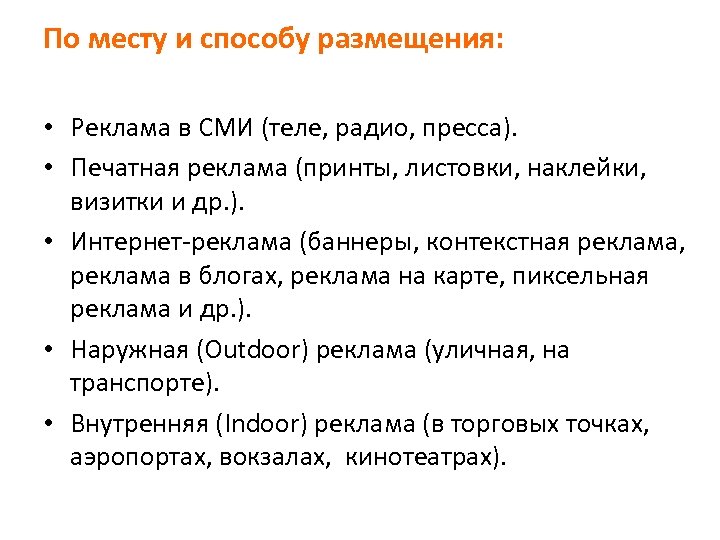 По месту и способу размещения:

• Реклама в СМИ (теле, радио, пресса).

• Печатная реклама (принты, листовки, наклейки, визитки и др.).

• Интернет-реклама (баннеры, контекстная реклама, реклама в блогах, реклама на карте, пиксельная реклама и др.).

• Наружная (Outdoor) реклама (уличная, на транспорте).

• Внутренняя (Indoor) реклама (в торговых точках, аэропортах, вокзалах, кинотеатрах).